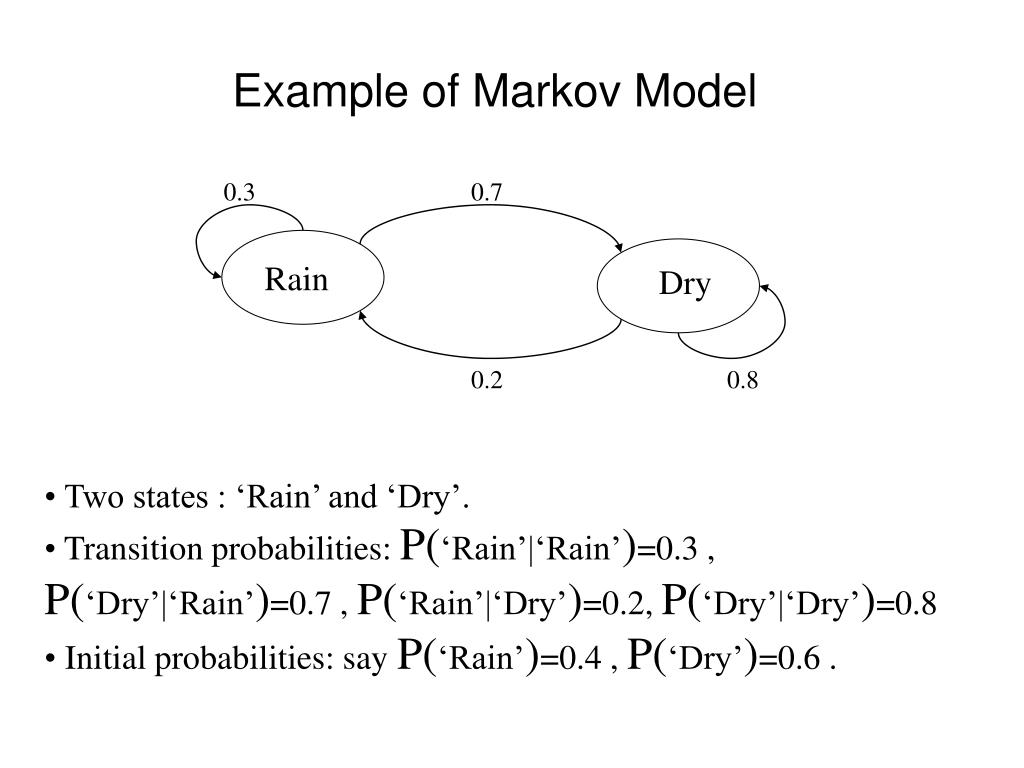 Example of Markov Model

0.3

0.7

Rain

Dry

0.2

0.8

• Two states : ‘Rain’ and ‘Dry’.

• Transition probabilities: P(‘Rain’|‘Rain’)=0.3 , P(‘Dry’|‘Rain’)=0.7 , P(‘Rain’|‘Dry’)=0.2, P(‘Dry’|‘Dry’)=0.8

• Initial probabilities: say P(‘Rain’)=0.4 , P(‘Dry’)=0.6 .